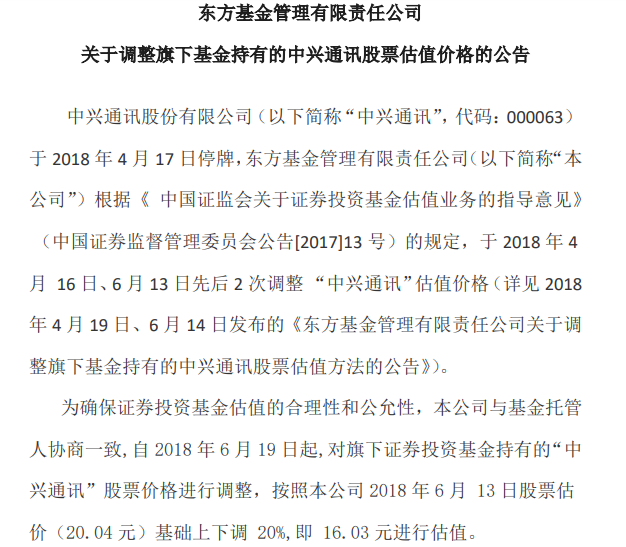 东方基金管理有限责任公司

关于调整旗下基金持有的中兴通讯股票估值价格的公告

中兴通讯股份有限公司（以下简称“中兴通讯”，代码：000063）于 2018 年 4 月 17 日停牌，东方基金管理有限责任公司（以下简称“本公司”）根据《 中国证监会关于证券投资基金估值业务的指导意见》（中国证券监督管理委员会公告[2017]13 号）的规定，于 2018 年 4 月 16 日、6 月 13 日先后 2 次调整 “中兴通讯”估值价格（详见 2018 年 4 月 19 日、6 月 14 日发布的《东方基金管理有限责任公司关于调整旗下基金持有的中兴通讯股票估值方法的公告》）。

为确保证券投资基金估值的合理性和公允性，本公司与基金托管人协商一致，自 2018 年 6 月 19 日起，对旗下证券投资基金持有的“中兴通讯”股票价格进行调整，按照本公司 2018 年 6 月 13 日股票估价（20.04 元）基础上下调 20%，即 16.03 元进行估值。